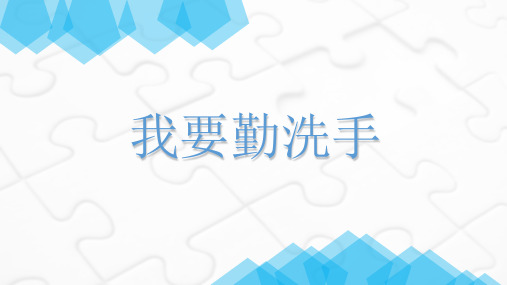 我要勤洗手